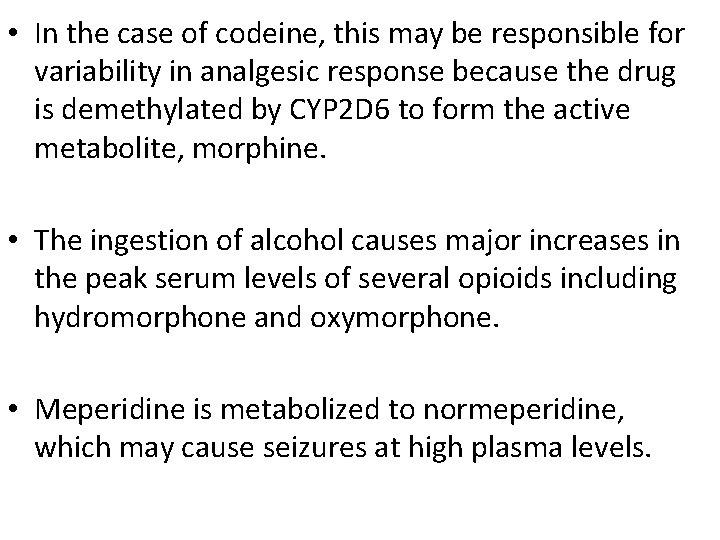 • In the case of codeine, this may be responsible for variability in analgesic response because the drug is demethylated by CYP2D6 to form the active metabolite, morphine.

• The ingestion of alcohol causes major increases in the peak serum levels of several opioids including hydromorphone and oxymorphone.

• Meperidine is metabolized to normeperidine, which may cause seizures at high plasma levels.